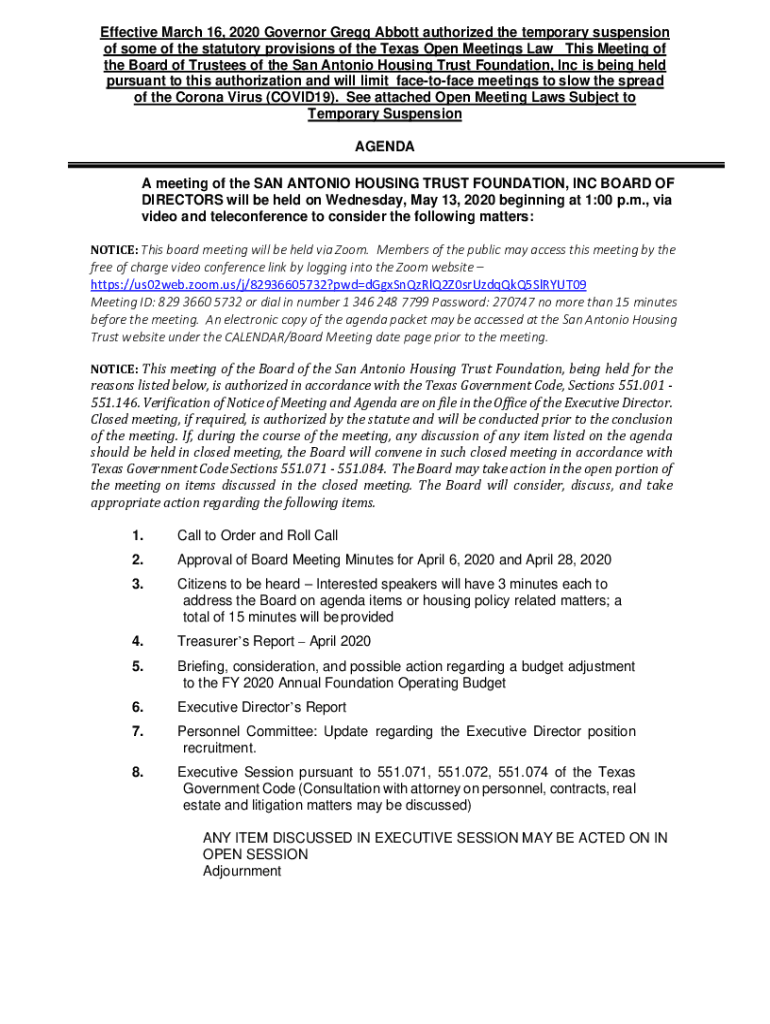 Effective March 16, 2020 Governor Gregg Abbott authorized the temporary suspension of some of the statutory provisions of the Texas Open Meetings Law This Meeting of the Board of Trustees of the San Antonio Housing Trust Foundation, Inc is being held pursuant to this authorization and will limit face-to-face meetings to slow the spread of the Corona Virus (COVID19). See attached Open Meeting Laws Subject to Temporary Suspension

AGENDA

A meeting of the SAN ANTONIO HOUSING TRUST FOUNDATION, INC BOARD OF DIRECTORS will be held on Wednesday, May 13, 2020 beginning at 1:00 p.m., via video and teleconference to consider the following matters:

NOTICE: This board meeting will be held via Zoom. Members of the public may access this meeting by the free of charge video conference link by logging into the Zoom website – https://us02web.zoom.us/j/82936605732?pwd=dGgxSnQzRlQ2Z0srUzdqQkQ5SlRYUT09 Meeting ID: 829 3660 5732 or dial in number 1 346 248 7799 Password: 270747 no more than 15 minutes before the meeting. An electronic copy of the agenda packet may be accessed at the San Antonio Housing Trust website under the CALENDAR/Board Meeting date page prior to the meeting.

NOTICE: This meeting of the Board of the San Antonio Housing Trust Foundation, being held for the reasons listed below, is authorized in accordance with the Texas Government Code, Sections 551.001 - 551.146. Verification of Notice of Meeting and Agenda are on file in the Office of the Executive Director. Closed meeting, if required, is authorized by the statute and will be conducted prior to the conclusion of the meeting. If, during the course of the meeting, any discussion of any item listed on the agenda should be held in closed meeting, the Board will convene in such closed meeting in accordance with Texas Government Code Sections 551.071 - 551.084. The Board may take action in the open portion of the meeting on items discussed in the closed meeting. The Board will consider, discuss, and take appropriate action regarding the following items.

1. Call to Order and Roll Call

2. Approval of Board Meeting Minutes for April 6, 2020 and April 28, 2020

3. Citizens to be heard – Interested speakers will have 3 minutes each to address the Board on agenda items or housing policy related matters; a total of 15 minutes will be provided

4. Treasurer's Report – April 2020

5. Briefing, consideration, and possible action regarding a budget adjustment to the FY 2020 Annual Foundation Operating Budget

6. Executive Director's Report

7. Personnel Committee: Update regarding the Executive Director position recruitment.

8. Executive Session pursuant to 551.071, 551.072, 551.074 of the Texas Government Code (Consultation with attorney on personnel, contracts, real estate and litigation matters may be discussed)

ANY ITEM DISCUSSED IN EXECUTIVE SESSION MAY BE ACTED ON IN OPEN SESSION
Adjournment